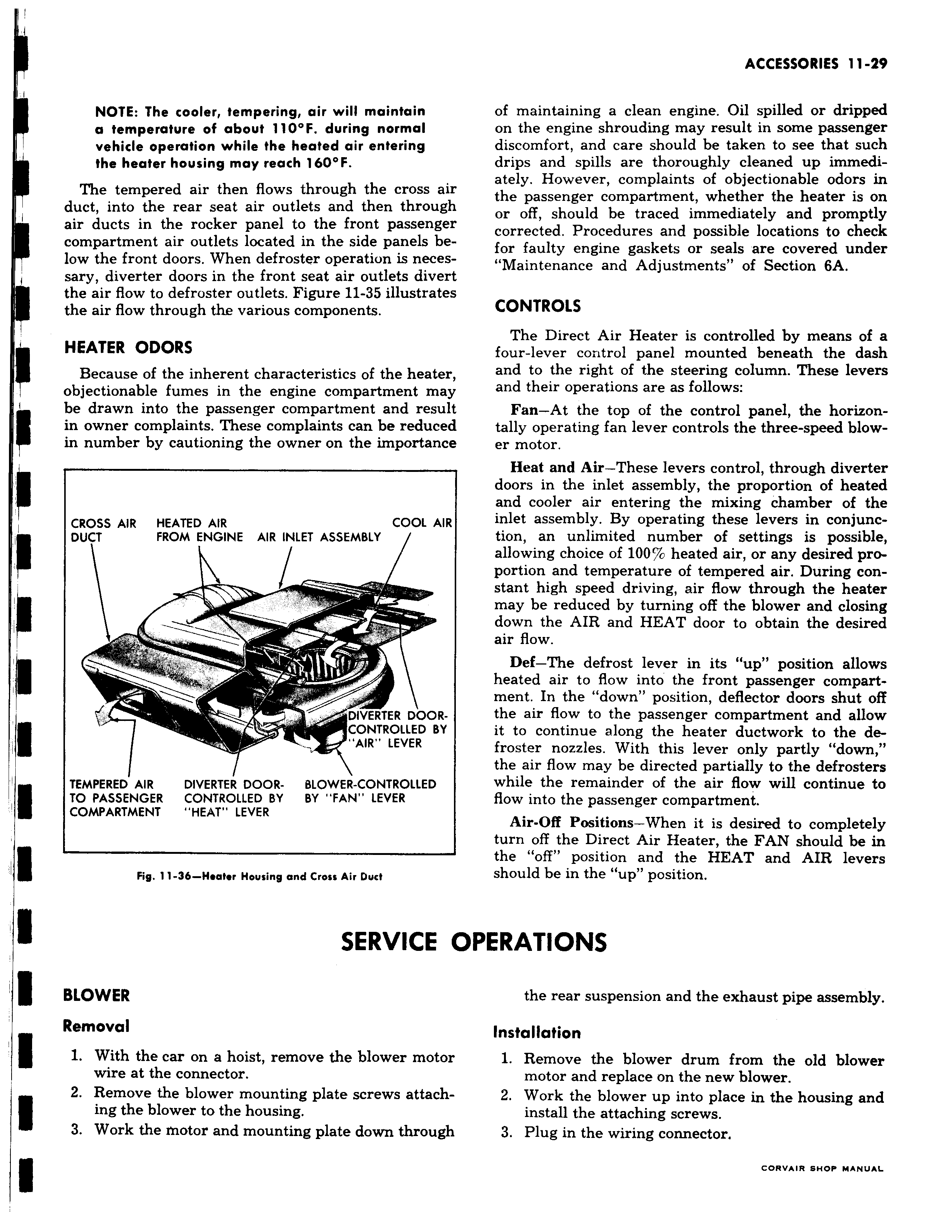 ACCESSORIES 11-29

NOTE: The cooler, tempering, air will maintain a temperature of about 110°F. during normal vehicle operation while the heated air entering the heater housing may reach 160°F.

The tempered air then flows through the cross air duct, into the rear seat air outlets and then through air ducts in the rocker panel to the front passenger compartment air outlets located in the side panels below the front doors. When defroster operation is necessary, diverter doors in the front seat air outlets divert the air flow to defroster outlets. Figure 11-35 illustrates the air flow through the various components.

HEATER ODORS

Because of the inherent characteristics of the heater, objectionable fumes in the engine compartment may be drawn into the passenger compartment and result in owner complaints. These complaints can be reduced in number by cautioning the owner on the importance

CROSS AIR DUCT

HEATED AIR FROM ENGINE

AIR INLET ASSEMBLY

COOL AIR

DIVERTER DOOR-CONTROLLED BY "AIR" LEVER

TEMPERED AIR TO PASSENGER COMPARTMENT

DIVERTER DOOR-CONTROLLED BY "HEAT" LEVER

BLOWER-CONTROLLED BY "FAN" LEVER

Fig. 11-36—Heater Housing and Cross Air Duct

of maintaining a clean engine. Oil spilled or dripped on the engine shrouding may result in some passenger discomfort, and care should be taken to see that such drips and spills are thoroughly cleaned up immediately. However, complaints of objectionable odors in the passenger compartment, whether the heater is on or off, should be traced immediately and promptly corrected. Procedures and possible locations to check for faulty engine gaskets or seals are covered under "Maintenance and Adjustments" of Section 6A.

CONTROLS

The Direct Air Heater is controlled by means of a four-lever control panel mounted beneath the dash and to the right of the steering column. These levers and their operations are as follows:

Fan—At the top of the control panel, the horizontally operating fan lever controls the three-speed blower motor.

Heat and Air—These levers control, through diverter doors in the inlet assembly, the proportion of heated and cooler air entering the mixing chamber of the inlet assembly. By operating these levers in conjunction, an unlimited number of settings is possible, allowing choice of 100% heated air, or any desired proportion and temperature of tempered air. During constant high speed driving, air flow through the heater may be reduced by turning off the blower and closing down the AIR and HEAT door to obtain the desired air flow.

Def—The defrost lever in its "up" position allows heated air to flow into the front passenger compartment. In the "down" position, deflector doors shut off the air flow to the passenger compartment and allow it to continue along the heater ductwork to the defroster nozzles. With this lever only partly "down," the air flow may be directed partially to the defrosters while the remainder of the air flow will continue to flow into the passenger compartment.

Air-Off Positions—When it is desired to completely turn off the Direct Air Heater, the FAN should be in the "off" position and the HEAT and AIR levers should be in the "up" position.

SERVICE OPERATIONS

BLOWER

Removal

1. With the car on a hoist, remove the blower motor wire at the connector.
2. Remove the blower mounting plate screws attaching the blower to the housing.
3. Work the motor and mounting plate down through the rear suspension and the exhaust pipe assembly.

Installation

1. Remove the blower drum from the old blower motor and replace on the new blower.
2. Work the blower up into place in the housing and install the attaching screws.
3. Plug in the wiring connector.

CORVAIR SHOP MANUAL